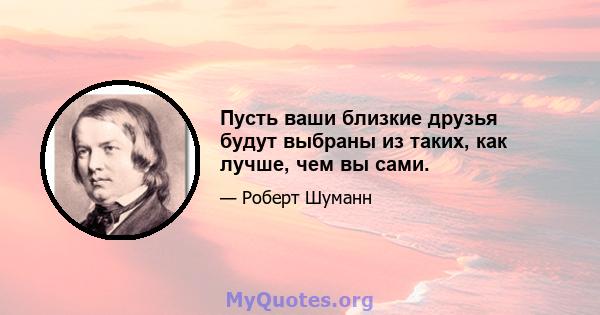 Пусть ваши близкие друзья будут выбраны из таких, как лучше, чем вы сами.

— Роберт Шуманн

MyQuotes.org